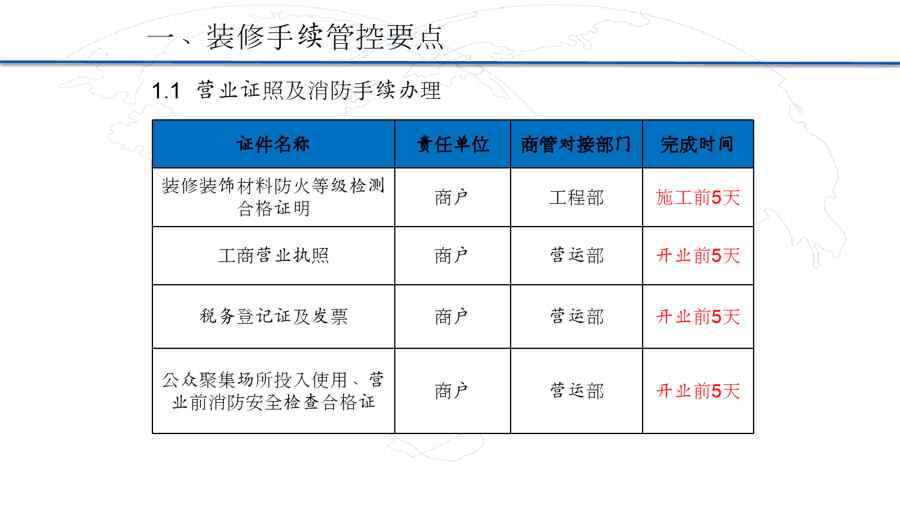 一、装修手续管控要点

1.1 营业证照及消防手续办理

| 证件名称 | 责任单位 | 商管对接部门 | 完成时间 |
|---|---|---|---|
| 装修装饰材料防火等级检测合格证明 | 商户 | 工程部 | 施工前5天 |
| 工商营业执照 | 商户 | 营运部 | 开业前5天 |
| 税务登记证及发票 | 商户 | 营运部 | 开业前5天 |
| 公众聚集场所投入使用、营业前消防安全检查合格证 | 商户 | 营运部 | 开业前5天 |